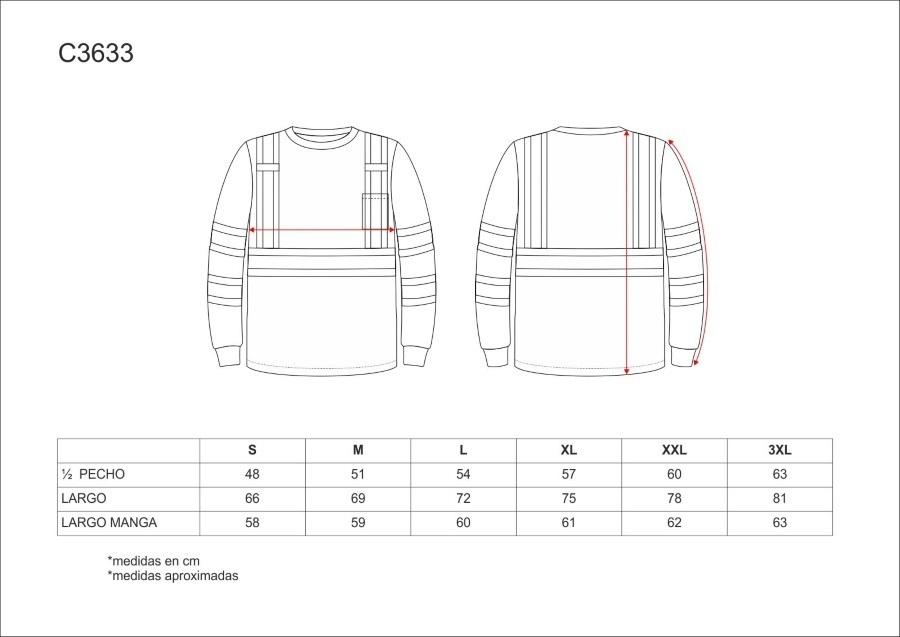 C3633

|  | S | M | L | XL | XXL | 3XL |
|---|---|---|---|---|---|---|
| ½ PECHO | 48 | 51 | 54 | 57 | 60 | 63 |
| LARGO | 66 | 69 | 72 | 75 | 78 | 81 |
| LARGO MANGA | 58 | 59 | 60 | 61 | 62 | 63 |

*medidas en cm
*medidas aproximadas